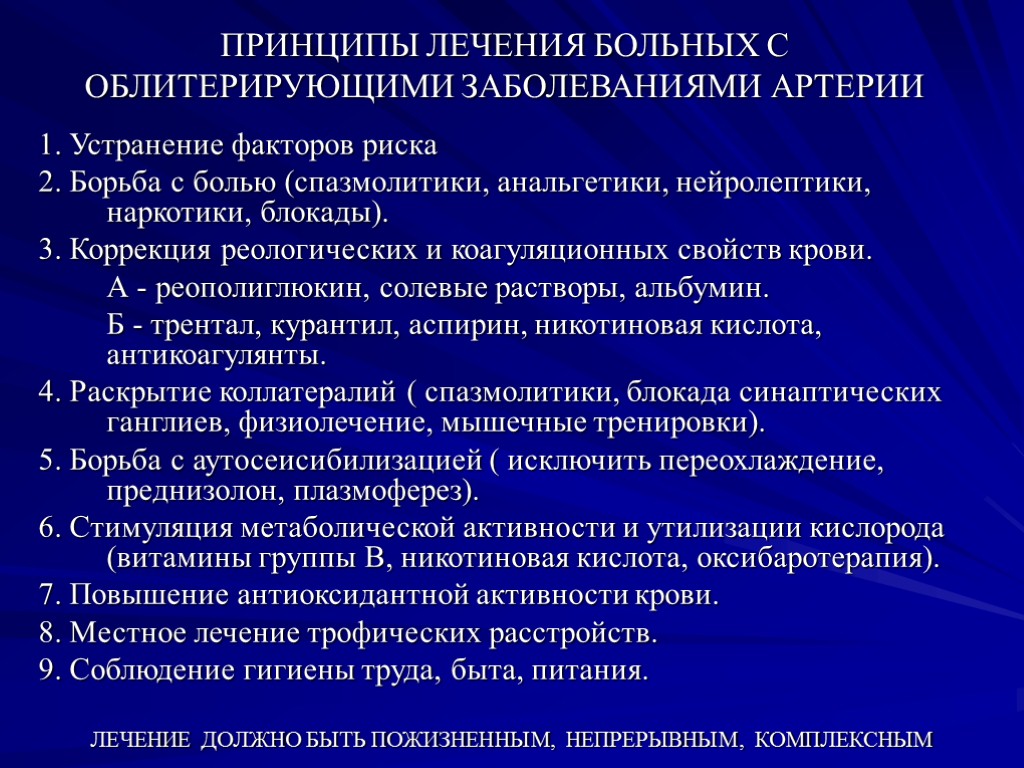 ПРИНЦИПЫ ЛЕЧЕНИЯ БОЛЬНЫХ С ОБЛИТЕРИРУЮЩИМИ ЗАБОЛЕВАНИЯМИ АРТЕРИИ

1. Устранение факторов риска

2. Борьба с болью (спазмолитики, анальгетики, нейролептики, наркотики, блокады).

3. Коррекция реологических и коагуляционных свойств крови.

А - реополиглюкин, солевые растворы, альбумин.

Б - трентал, курантил, аспирин, никотиновая кислота, антикоагулянты.

4. Раскрытие коллатералий ( спазмолитики, блокада синаптических ганглиев, физиолечение, мышечные тренировки).

5. Борьба с аутосеисибилизацией ( исключить переохлаждение, преднизолон, плазмоферез).

6. Стимуляция метаболической активности и утилизации кислорода (витамины группы В, никотиновая кислота, оксибаротерапия).

7. Повышение антиоксидантной активности крови.

8. Местное лечение трофических расстройств.

9. Соблюдение гигиены труда, быта, питания.

ЛЕЧЕНИЕ ДОЛЖНО БЫТЬ ПОЖИЗНЕННЫМ, НЕПРЕРЫВНЫМ, КОМПЛЕКСНЫМ